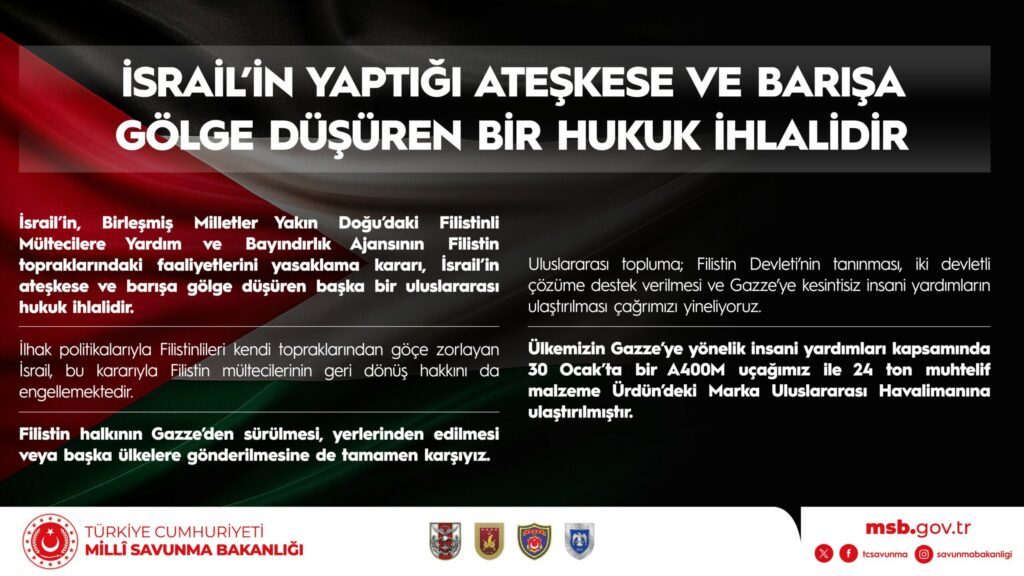 İSRAİL'İN YAPTIĞI ATEŞKESE VE BARIŞA GÖLGE DÜŞÜREN BİR HUKUK İHLALİDİR

İsrail'in, Birleşmiş Milletler Yakın Doğu'daki Filistinli Mültecilere Yardım ve Bayındırlık Ajansının Filistin topraklarındaki faaliyetlerini yasaklama kararı, İsrail'in ateşkese ve barışa gölge düşüren başka bir uluslararası hukuk ihlalidir.

İlhak politikalarıyla Filistinlileri kendi topraklarından göçe zorlayan İsrail, bu kararıyla Filistin mültecilerinin geri dönüş hakkını da engellemektedir.

Filistin halkının Gazze'den sürülmesi, yerlerinden edilmesi veya başka ülkelere gönderilmesine de tamamen karşıyız.

Uluslararası topluma; Filistin Devleti'nin tanınması, iki devletli çözüme destek verilmesi ve Gazze'ye kesintisiz insani yardımların ulaştırılması çağrımızı yineliyoruz.

Ülkemizin Gazze'ye yönelik insani yardımları kapsamında 30 Ocak'ta bir A400M uçağımız ile 24 ton muhtelif malzeme Ürdün'deki Marka Uluslararası Havalimanına ulaştırılmıştır.

TÜRKİYE CUMHURİYETİ
MİLLÎ SAVUNMA BAKANLIĞI

msb.gov.tr
tcsavunma savunmabakanligi